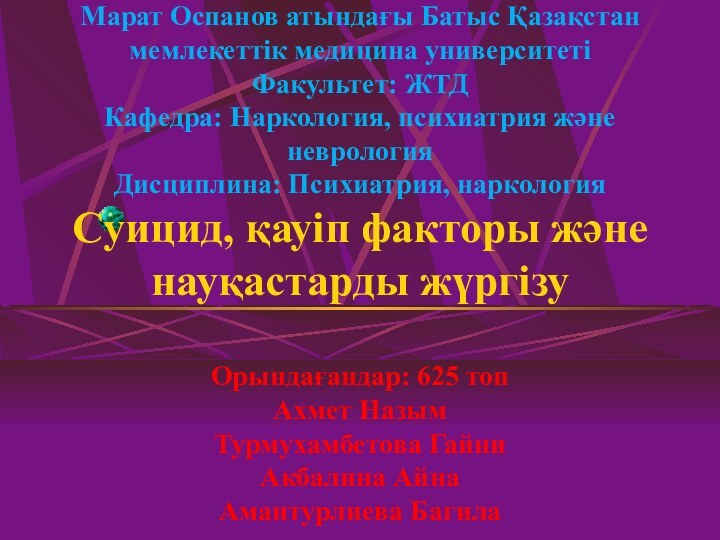 Марат Оспанов атындағы Батыс Қазақстан мемлекеттік медицина университеті
Факультет: ЖТД
Кафедра: Наркология, психиатрия және неврология
Дисциплина: Психиатрия, наркология

Суицид, қауіп факторы және науқастарды жүргізу

Орындағандар: 625 топ
Ахмет Назым
Турмухамбетова Гайни
Акбалина Айна
Амантурлиева Багила